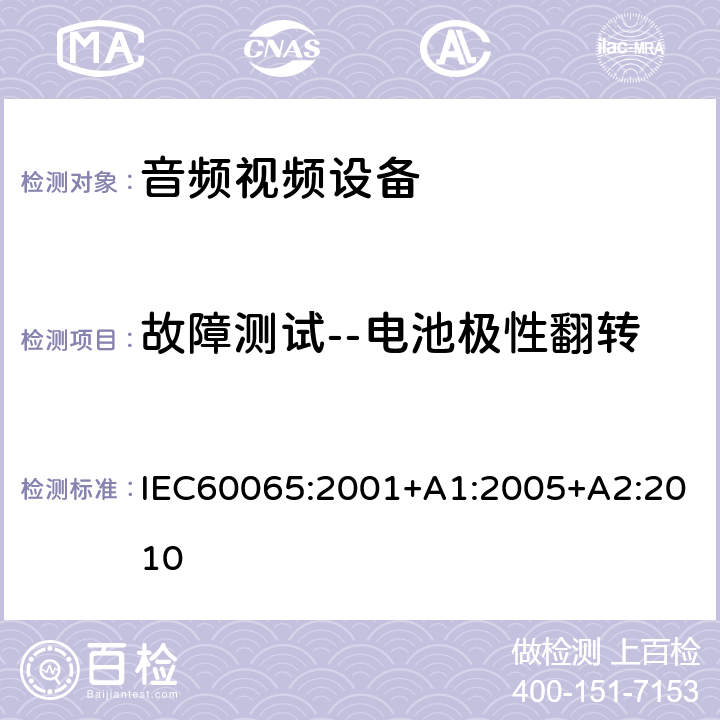 MA CNAS AC ilac-MRA

检测对象： 音频视频设备

检测项目： 故障测试--电池极性翻转

检测标准： IEC60065:2001+A1:2005+A2:2010

百检 Baijiantest.com

做检测 上百检
400-151-7153